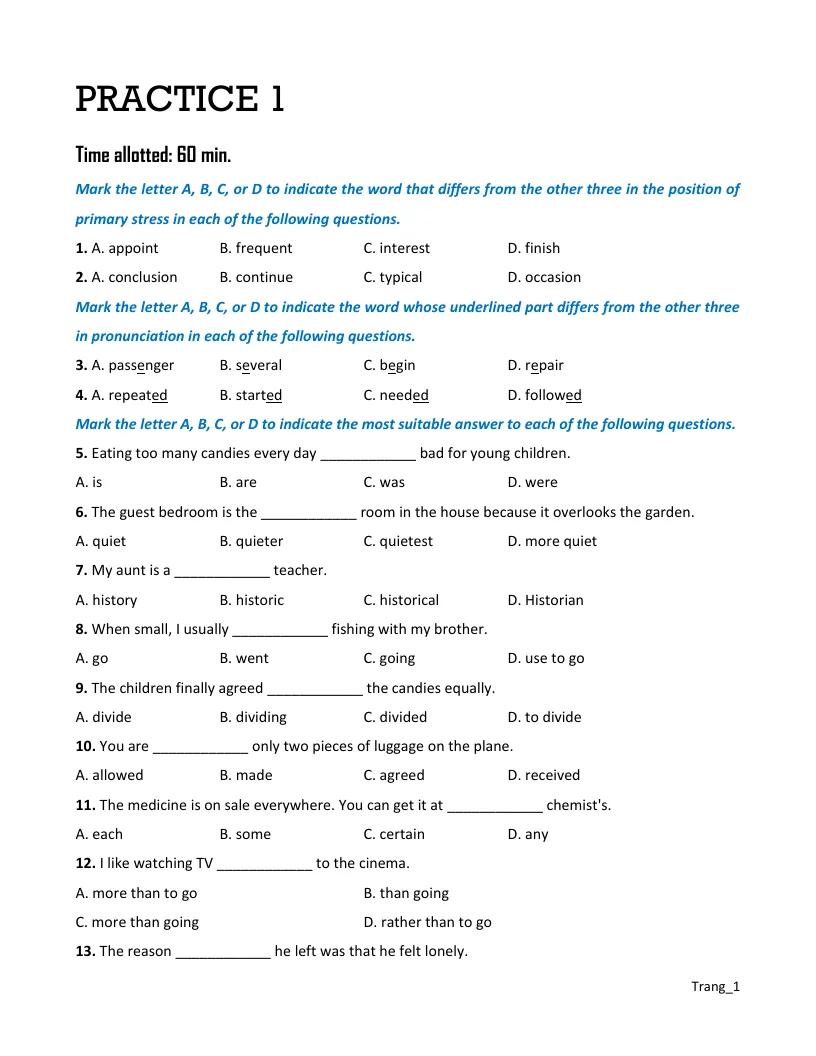 PRACTICE 1

Time allotted: 60 min.

Mark the letter A, B, C, or D to indicate the word that differs from the other three in the position of primary stress in each of the following questions.

1. A. appoint B. frequent C. interest D. finish

2. A. conclusion B. continue C. typical D. occasion

Mark the letter A, B, C, or D to indicate the word whose underlined part differs from the other three in pronunciation in each of the following questions.

3. A. passenger B. several C. begin D. repair

4. A. repeated B. started C. needed D. followed

Mark the letter A, B, C, or D to indicate the most suitable answer to each of the following questions.

5. Eating too many candies every day ____ bad for young children.

A. is B. are C. was D. were

6. The guest bedroom is the ____ room in the house because it overlooks the garden.

A. quiet B. quieter C. quietest D. more quiet

7. My aunt is a ____ teacher.

A. history B. historic C. historical D. Historian

8. When small, I usually ____ fishing with my brother.

A. go B. went C. going D. use to go

9. The children finally agreed ____ the candies equally.

A. divide B. dividing C. divided D. to divide

10. You are ____ only two pieces of luggage on the plane.

A. allowed B. made C. agreed D. received

11. The medicine is on sale everywhere. You can get it at ____ chemist's.

A. each B. some C. certain D. any

12. I like watching TV ____ to the cinema.

A. more than to go B. than going

C. more than going D. rather than to go

13. The reason ____ he left was that he felt lonely.

Trang_1